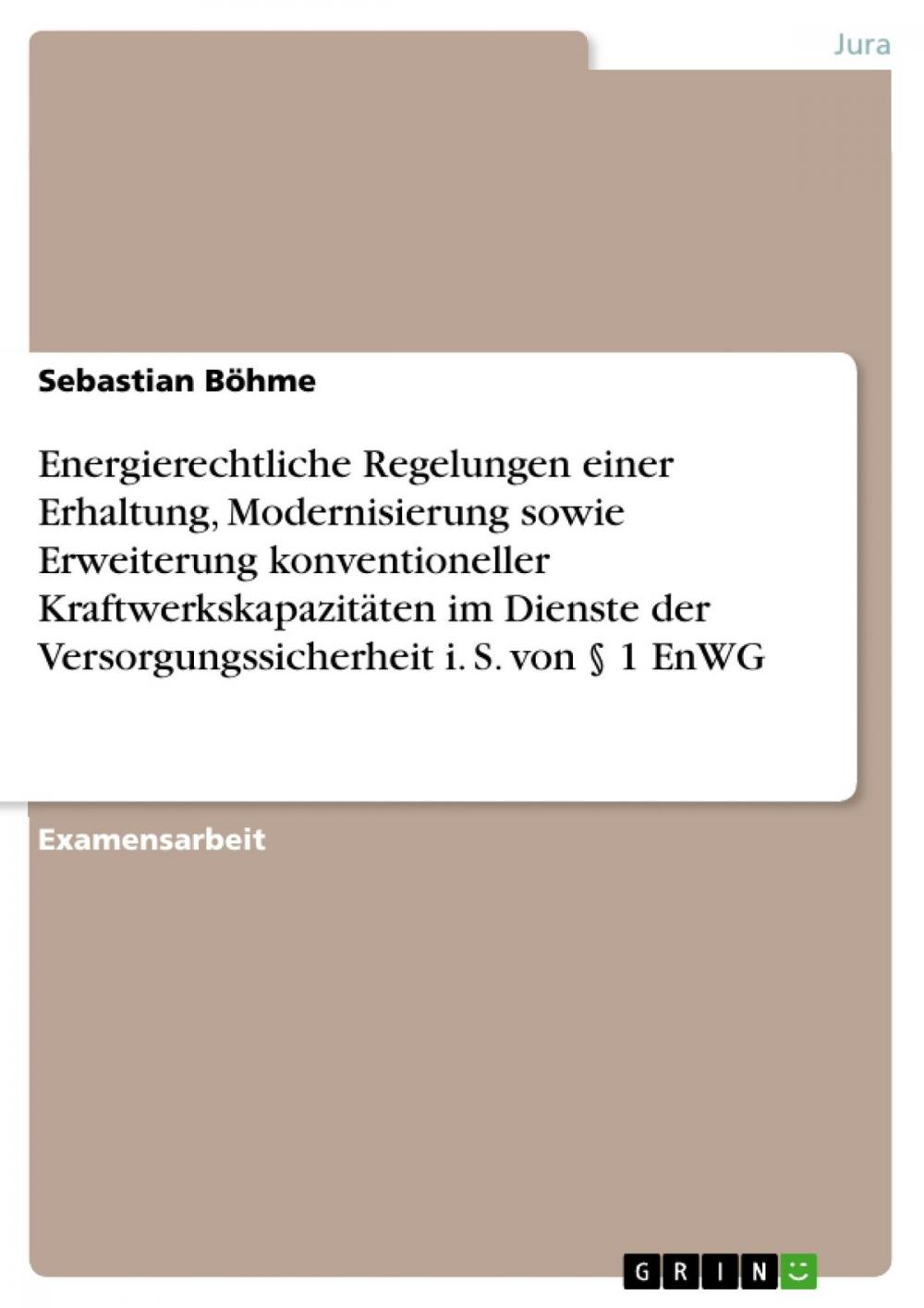 Jura

Sebastian Böhme

Energierechtliche Regelungen einer Erhaltung, Modernisierung sowie Erweiterung konventioneller Kraftwerkskapazitäten im Dienste der Versorgungssicherheit i. S. von § 1 EnWG

Examensarbeit

GRIN